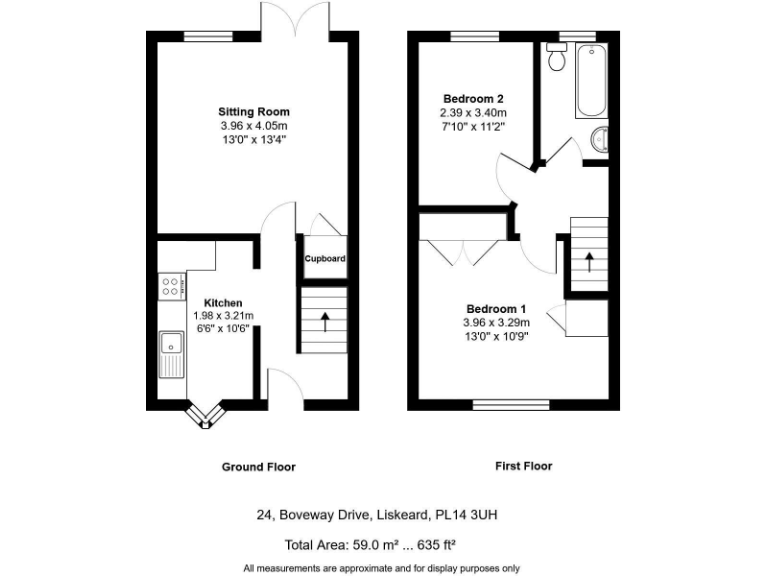 Sitting Room
3.96 x 4.05m
13'0" x 13'4"

Cupboard

Kitchen
1.98 x 3.21m
6'6" x 10'6"

Bedroom 2
2.39 x 3.40m
7'10" x 11'2"

Bedroom 1
3.96 x 3.29m
13'0" x 10'9"

Ground Floor

First Floor

24, Boveway Drive, Liskeard, PL14 3UH

Total Area: 59.0 m² ... 635 ft²

All measurements are approximate and for display purposes only